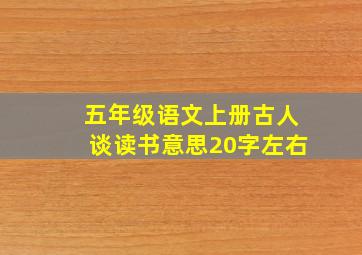 五年级语文上册古人谈读书意思20字左右